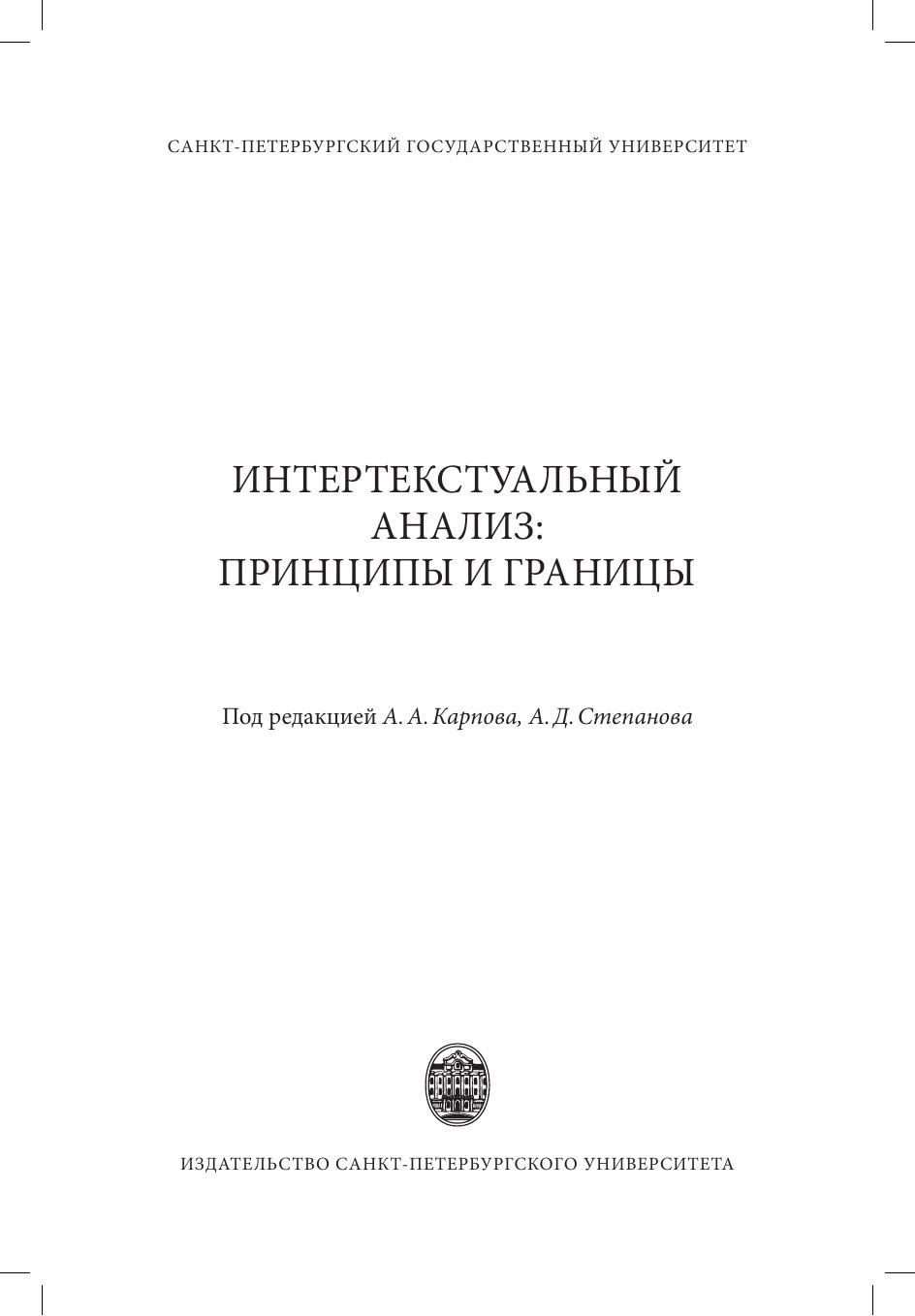 САНКТ-ПЕТЕРБУРГСКИЙ ГОСУДАРСТВЕННЫЙ УНИВЕРСИТЕТ

ИНТЕРТЕКСТУАЛЬНЫЙ
АНАЛИЗ:
ПРИНЦИПЫ И ГРАНИЦЫ

Под редакцией А. А. Карпова, А. Д. Степанова

ИЗДАТЕЛЬСТВО САНКТ-ПЕТЕРБУРГСКОГО УНИВЕРСИТЕТА